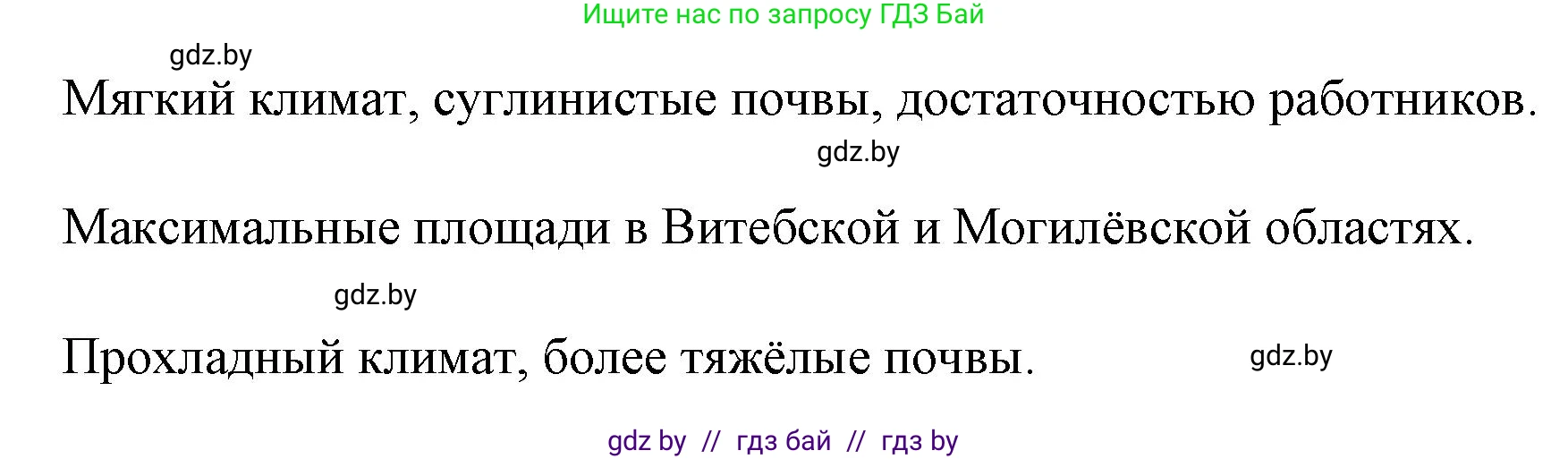 Ищите нас по запросу ГДЗ Бай

gdz.by

Мягкий климат, суглинистые почвы, достаточностью работников.

gdz.by

Максимальные площади в Витебской и Могилёвской областях.

gdz.by

Прохладный климат, более тяжёлые почвы.

gdz.by

gdz by // гдз бай // гдз by